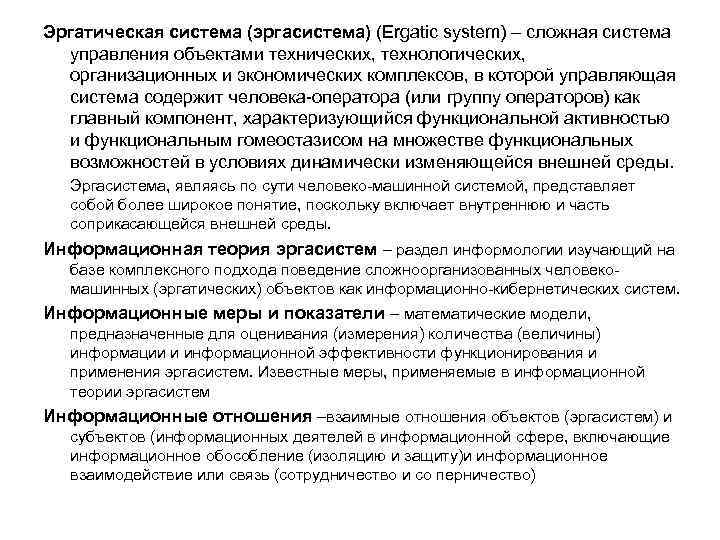 Эргатическая система (эргасистема) (Ergatic system) – сложная система управления объектами технических, технологических, организационных и экономических комплексов, в которой управляющая система содержит человека-оператора (или группу операторов) как главный компонент, характеризующийся функциональной активностью и функциональным гомеостазисом на множестве функциональных возможностей в условиях динамически изменяющейся внешней среды.

Эргасистема, являясь по сути человеко-машинной системой, представляет собой более широкое понятие, поскольку включает внутреннюю и часть соприкасающейся внешней среды.

Информационная теория эргасистем – раздел информологии изучающий на базе комплексного подхода поведение сложноорганизованных человеко-машинных (эргатических) объектов как информационно-кибернетических систем.

Информационные меры и показатели – математические модели, предназначенные для оценивания (измерения) количества (величины) информации и информационной эффективности функционирования и применения эргасистем. Известные меры, применяемые в информационной теории эргасистем

Информационные отношения –взаимные отношения объектов (эргасистем) и субъектов (информационных деятелей в информационной сфере, включающие информационное обособление (изоляцию и защиту)и информационное взаимодействие или связь (сотрудничество и со перничество)